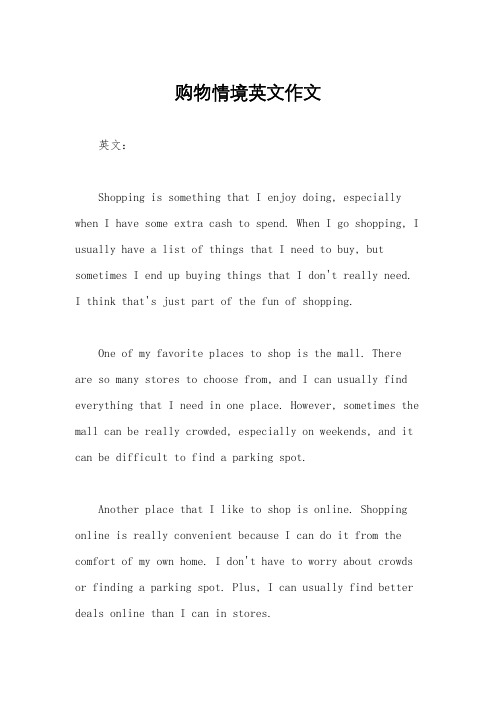 购物情境英文作文

英文：

Shopping is something that I enjoy doing, especially when I have some extra cash to spend. When I go shopping, I usually have a list of things that I need to buy, but sometimes I end up buying things that I don't really need. I think that's just part of the fun of shopping.

One of my favorite places to shop is the mall. There are so many stores to choose from, and I can usually find everything that I need in one place. However, sometimes the mall can be really crowded, especially on weekends, and it can be difficult to find a parking spot.

Another place that I like to shop is online. Shopping online is really convenient because I can do it from the comfort of my own home. I don't have to worry about crowds or finding a parking spot. Plus, I can usually find better deals online than I can in stores.